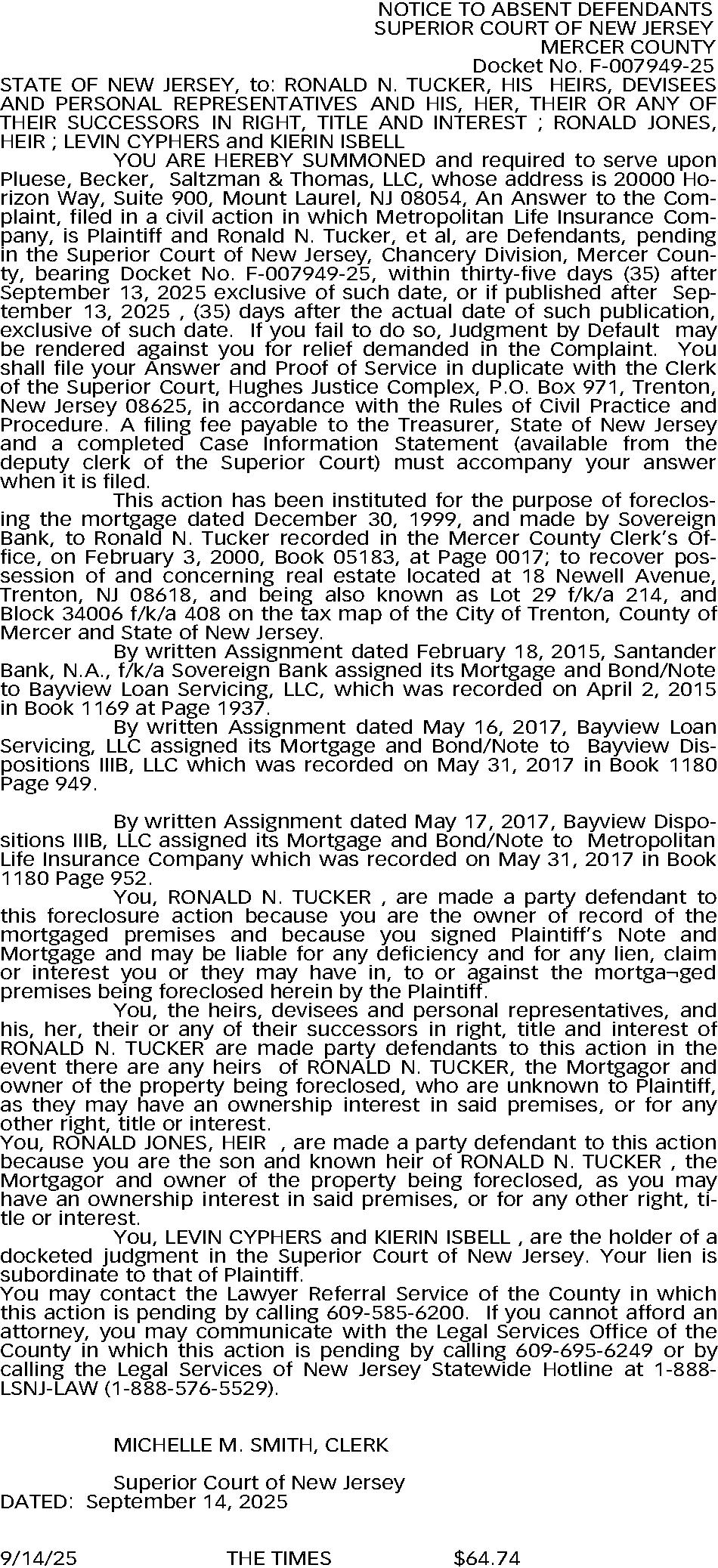 NOTICE TO ABSENT DEFENDANTS
SUPERIOR COURT OF NEW JERSEY
MERCER COUNTY
Docket No. F-007949-25

STATE OF NEW JERSEY, to: RONALD N. TUCKER, HIS HEIRS, DEVISEES AND PERSONAL REPRESENTATIVES AND HIS, HER, THEIR OR ANY OF THEIR SUCCESSORS IN RIGHT, TITLE AND INTEREST ; RONALD JONES, HEIR ; LEVIN CYPHERS and KIERIN ISBELL

YOU ARE HEREBY SUMMONED and required to serve upon Pluese, Becker, Saltzman & Thomas, LLC, whose address is 20000 Horizon Way, Suite 900, Mount Laurel, NJ 08054, An Answer to the Complaint, filed in a civil action in which Metropolitan Life Insurance Company, is Plaintiff and Ronald N. Tucker, et al, are Defendants, pending in the Superior Court of New Jersey, Chancery Division, Mercer County, bearing Docket No. F-007949-25, within thirty-five days (35) after September 13, 2025 exclusive of such date, or if published after September 13, 2025 , (35) days after the actual date of such publication, exclusive of such date. If you fail to do so, Judgment by Default may be rendered against you for relief demanded in the Complaint. You shall file your Answer and Proof of Service in duplicate with the Clerk of the Superior Court, Hughes Justice Complex, P.O. Box 971, Trenton, New Jersey 08625, in accordance with the Rules of Civil Practice and Procedure. A filing fee payable to the Treasurer, State of New Jersey and a completed Case Information Statement (available from the deputy clerk of the Superior Court) must accompany your answer when it is filed.

This action has been instituted for the purpose of foreclosing the mortgage dated December 30, 1999, and made by Sovereign Bank, to Ronald N. Tucker recorded in the Mercer County Clerk's Office, on February 3, 2000, Book 05183, at Page 0017; to recover possession of and concerning real estate located at 18 Newell Avenue, Trenton, NJ 08618, and being also known as Lot 29 f/k/a 214, and Block 34006 f/k/a 408 on the tax map of the City of Trenton, County of Mercer and State of New Jersey.

By written Assignment dated February 18, 2015, Santander Bank, N.A., f/k/a Sovereign Bank assigned its Mortgage and Bond/Note to Bayview Loan Servicing, LLC, which was recorded on April 2, 2015 in Book 1169 at Page 1937.

By written Assignment dated May 16, 2017, Bayview Loan Servicing, LLC assigned its Mortgage and Bond/Note to Bayview Dispositions IIIB, LLC which was recorded on May 31, 2017 in Book 1180 Page 949.

By written Assignment dated May 17, 2017, Bayview Dispositions IIIB, LLC assigned its Mortgage and Bond/Note to Metropolitan Life Insurance Company which was recorded on May 31, 2017 in Book 1180 Page 952.

You, RONALD N. TUCKER , are made a party defendant to this foreclosure action because you are the owner of record of the mortgaged premises and because you signed Plaintiff's Note and Mortgage and may be liable for any deficiency and for any lien, claim or interest you or they may have in, to or against the mortga¬ged premises being foreclosed herein by the Plaintiff.

You, the heirs, devisees and personal representatives, and his, her, their or any of their successors in right, title and interest of RONALD N. TUCKER are made party defendants to this action in the event there are any heirs of RONALD N. TUCKER, the Mortgagor and owner of the property being foreclosed, who are unknown to Plaintiff, as they may have an ownership interest in said premises, or for any other right, title or interest.

You, RONALD JONES, HEIR , are made a party defendant to this action because you are the son and known heir of RONALD N. TUCKER , the Mortgagor and owner of the property being foreclosed, as you may have an ownership interest in said premises, or for any other right, title or interest.

You, LEVIN CYPHERS and KIERIN ISBELL , are the holder of a docketed judgment in the Superior Court of New Jersey. Your lien is subordinate to that of Plaintiff.

You may contact the Lawyer Referral Service of the County in which this action is pending by calling 609-585-6200. If you cannot afford an attorney, you may communicate with the Legal Services Office of the County in which this action is pending by calling 609-695-6249 or by calling the Legal Services of New Jersey Statewide Hotline at 1-888-LSNJ-LAW (1-888-576-5529).

MICHELLE M. SMITH, CLERK

Superior Court of New Jersey
DATED: September 14, 2025

9/14/25 THE TIMES $64.74